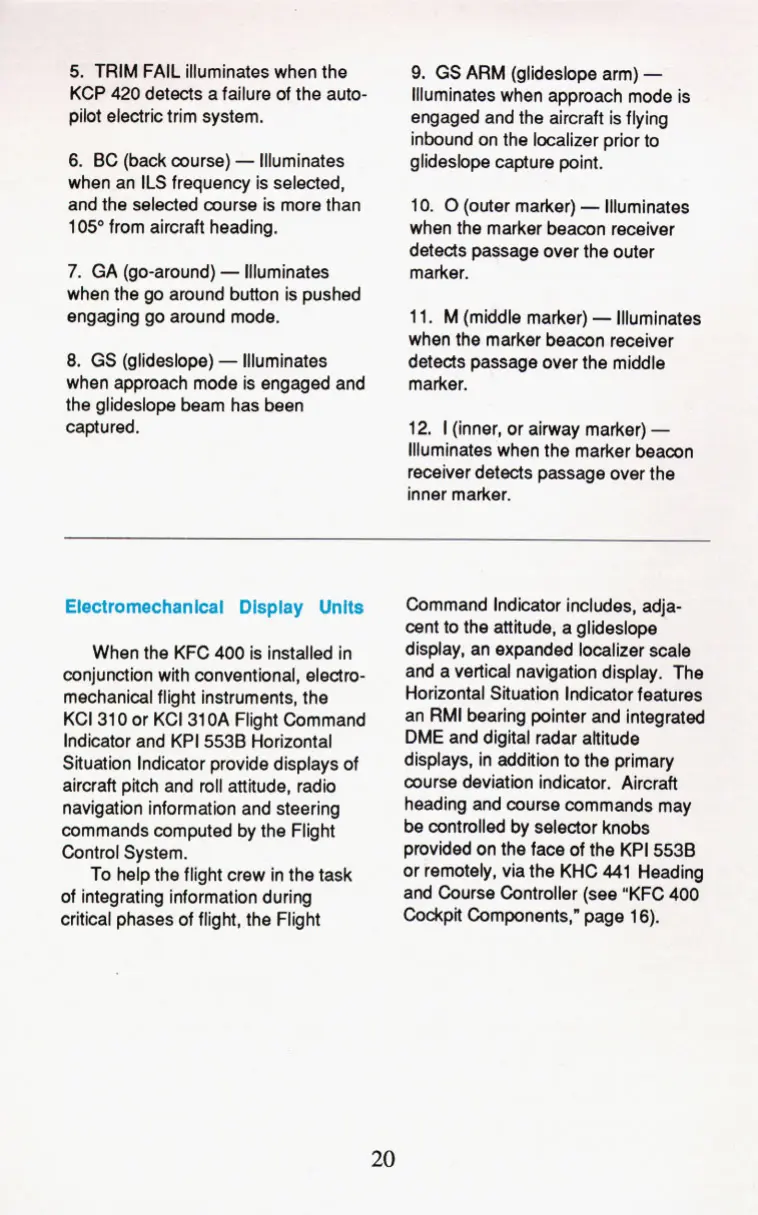 5. TRIM FAIL illuminates when the KCP 420 detects a failure of the autopilot electric trim system.

6. BC (back course) — Illuminates when an ILS frequency is selected, and the selected course is more than 105° from aircraft heading.

7. GA (go-around) — Illuminates when the go around button is pushed engaging go around mode.

8. GS (glideslope) — Illuminates when approach mode is engaged and the glideslope beam has been captured.

9. GS ARM (glideslope arm) — Illuminates when approach mode is engaged and the aircraft is flying inbound on the localizer prior to glideslope capture point.

10. O (outer marker) — Illuminates when the marker beacon receiver detects passage over the outer marker.

11. M (middle marker) — Illuminates when the marker beacon receiver detects passage over the middle marker.

12. I (inner, or airway marker) — Illuminates when the marker beacon receiver detects passage over the inner marker.

Electromechanical Display Units

When the KFC 400 is installed in conjunction with conventional, electromechanical flight instruments, the KCI 310 or KCI 310A Flight Command Indicator and KPI 553B Horizontal Situation Indicator provide displays of aircraft pitch and roll attitude, radio navigation information and steering commands computed by the Flight Control System.

To help the flight crew in the task of integrating information during critical phases of flight, the Flight Command Indicator includes, adjacent to the attitude, a glideslope display, an expanded localizer scale and a vertical navigation display. The Horizontal Situation Indicator features an RMI bearing pointer and integrated DME and digital radar altitude displays, in addition to the primary course deviation indicator. Aircraft heading and course commands may be controlled by selector knobs provided on the face of the KPI 553B or remotely, via the KHC 441 Heading and Course Controller (see "KFC 400 Cockpit Components," page 16).

20